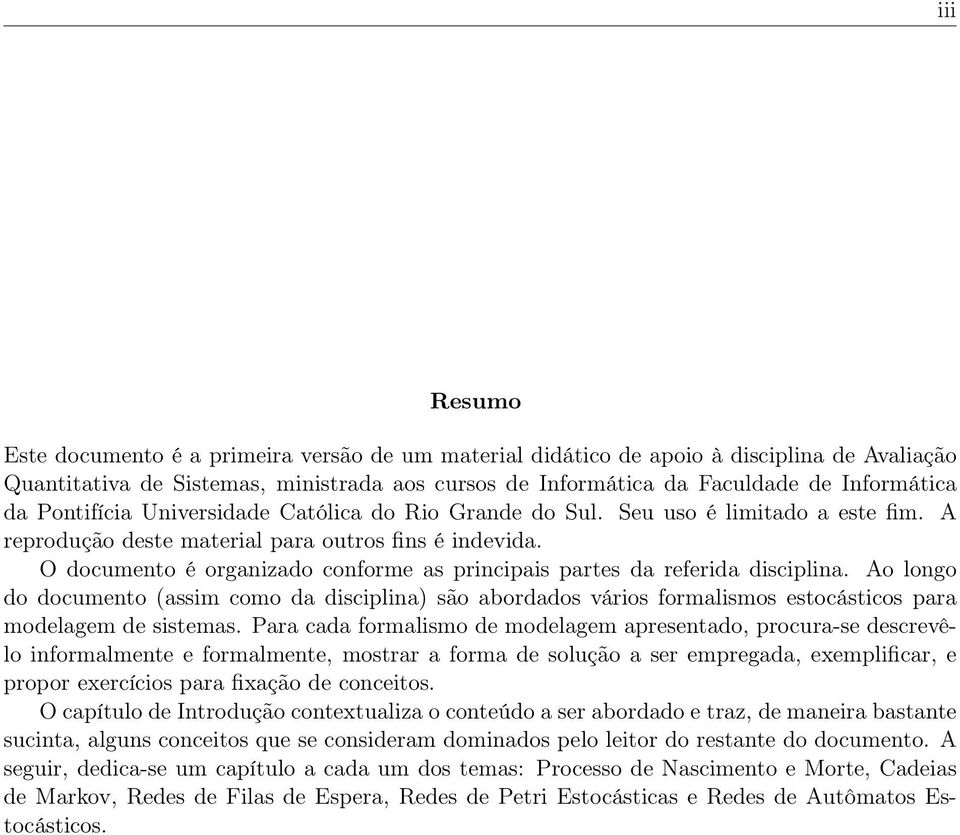 iii

Resumo

Este documento é a primeira versão de um material didático de apoio à disciplina de Avaliação Quantitativa de Sistemas, ministrada aos cursos de Informática da Faculdade de Informática da Pontifícia Universidade Católica do Rio Grande do Sul. Seu uso é limitado a este fim. A reprodução deste material para outros fins é indevida.

O documento é organizado conforme as principais partes da referida disciplina. Ao longo do documento (assim como da disciplina) são abordados vários formalismos estocásticos para modelagem de sistemas. Para cada formalismo de modelagem apresentado, procura-se descrevê-lo informalmente e formalmente, mostrar a forma de solução a ser empregada, exemplificar, e propor exercícios para fixação de conceitos.

O capítulo de Introdução contextualiza o conteúdo a ser abordado e traz, de maneira bastante sucinta, alguns conceitos que se consideram dominados pelo leitor do restante do documento. A seguir, dedica-se um capítulo a cada um dos temas: Processo de Nascimento e Morte, Cadeias de Markov, Redes de Filas de Espera, Redes de Petri Estocásticas e Redes de Autômatos Estocásticos.